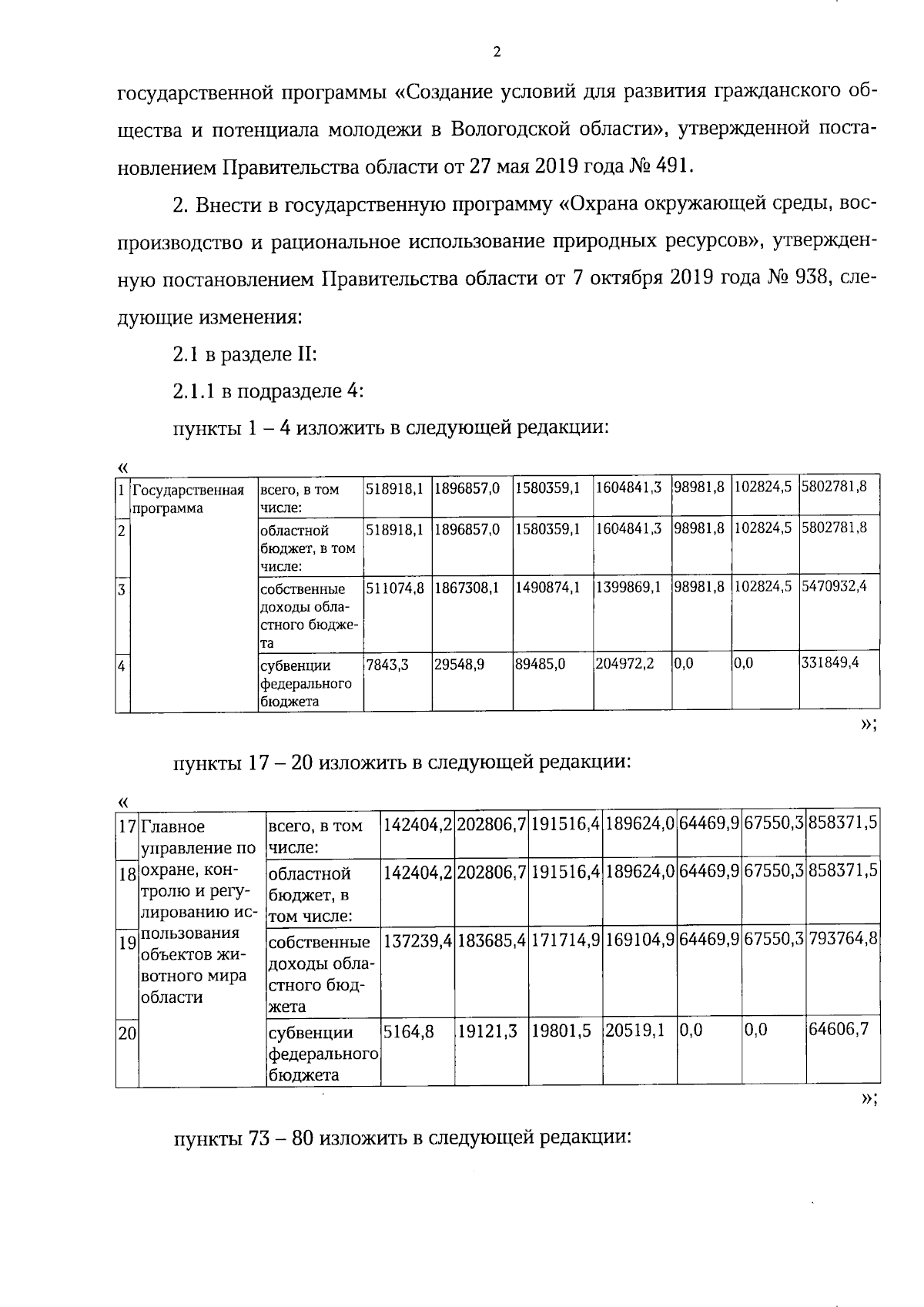 2

государственной программы «Создание условий для развития гражданского общества и потенциала молодежи в Вологодской области», утвержденной постановлением Правительства области от 27 мая 2019 года № 491.

2. Внести в государственную программу «Охрана окружающей среды, воспроизводство и рациональное использование природных ресурсов», утвержденную постановлением Правительства области от 7 октября 2019 года № 938, следующие изменения:

2.1 в разделе II:

2.1.1 в подразделе 4:

пункты 1 – 4 изложить в следующей редакции:

«

| 1 | Государственная программа | всего, в том числе: | 518918,1 | 1896857,0 | 1580359,1 | 1604841,3 | 98981,8 | 102824,5 | 5802781,8 |
|---|---|---|---|---|---|---|---|---|---|
| 2 | | областной бюджет, в том числе: | 518918,1 | 1896857,0 | 1580359,1 | 1604841,3 | 98981,8 | 102824,5 | 5802781,8 |
| 3 | | собственные доходы областного бюджета | 511074,8 | 1867308,1 | 1490874,1 | 1399869,1 | 98981,8 | 102824,5 | 5470932,4 |
| 4 | | субвенции федерального бюджета | 7843,3 | 29548,9 | 89485,0 | 204972,2 | 0,0 | 0,0 | 331849,4 |

»;

пункты 17 – 20 изложить в следующей редакции:

«

| 17 | Главное управление по охране, контролю и регулированию использования объектов животного мира области | всего, в том числе: | 142404,2 | 202806,7 | 191516,4 | 189624,0 | 64469,9 | 67550,3 | 858371,5 |
|---|---|---|---|---|---|---|---|---|---|
| 18 | | областной бюджет, в том числе: | 142404,2 | 202806,7 | 191516,4 | 189624,0 | 64469,9 | 67550,3 | 858371,5 |
| 19 | | собственные доходы областного бюджета | 137239,4 | 183685,4 | 171714,9 | 169104,9 | 64469,9 | 67550,3 | 793764,8 |
| 20 | | субвенции федерального бюджета | 5164,8 | 19121,3 | 19801,5 | 20519,1 | 0,0 | 0,0 | 64606,7 |

»;

пункты 73 – 80 изложить в следующей редакции: